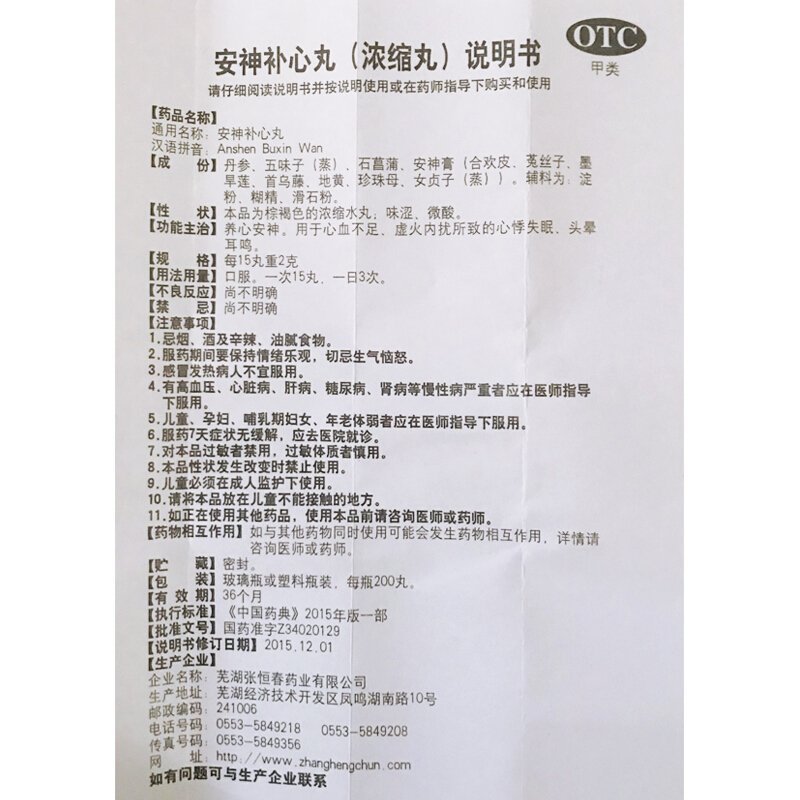 安神补心丸（浓缩丸）说明书

OTC
甲类

请仔细阅读说明书并按说明使用或在药师指导下购买和使用

【药品名称】
通用名称：安神补心丸
汉语拼音：Anshen Buxin Wan
【成　　份】丹参、五味子（蒸）、石菖蒲、安神膏（合欢皮、菟丝子、墨旱莲、首乌藤、地黄、珍珠母、女贞子（蒸））。辅料为：淀粉、糊精、滑石粉。
【性　　状】本品为棕褐色的浓缩水丸；味涩、微酸。
【功能主治】养心安神。用于心血不足、虚火内扰所致的心悸失眠、头晕耳鸣。
【规　　格】每15丸重2克
【用法用量】口服。一次15丸，一日3次。
【不良反应】尚不明确
【禁　　忌】尚不明确
【注意事项】
1.忌烟、酒及辛辣、油腻食物。
2.服药期间要保持情绪乐观，切忌生气恼怒。
3.感冒发热病人不宜服用。
4.有高血压、心脏病、肝病、糖尿病、肾病等慢性病严重者应在医师指导下服用。
5.儿童、孕妇、哺乳期妇女、年老体弱者应在医师指导下服用。
6.服药7天症状无缓解，应去医院就诊。
7.对本品过敏者禁用，过敏体质者慎用。
8.本品性状发生改变时禁止使用。
9.儿童必须在成人监护下使用。
10.请将本品放在儿童不能接触的地方。
11.如正在使用其他药品，使用本品前请咨询医师或药师。
【药物相互作用】如与其他药物同时使用可能会发生药物相互作用，详情请咨询医师或药师。
【贮　　藏】密封。
【包　　装】玻璃瓶或塑料瓶装，每瓶200丸。
【有 效 期】36个月
【执行标准】《中国药典》2015年版一部
【批准文号】国药准字Z34020129
【说明书修订日期】2015.12.01
【生产企业】
企业名称：芜湖张恒春药业有限公司
生产地址：芜湖经济技术开发区凤鸣湖南路10号
邮政编码：241006
电话号码：0553-5849218　0553-5849208
传真号码：0553-5849356
网　　址：http://www.zhanghengchun.com
如有问题可与生产企业联系